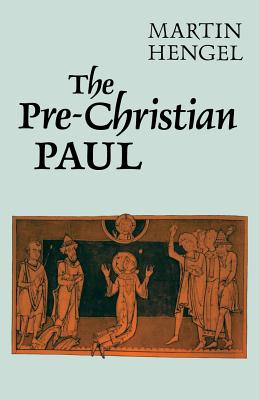 MARTIN
HENGEL

The
Pre-Christian
PAUL